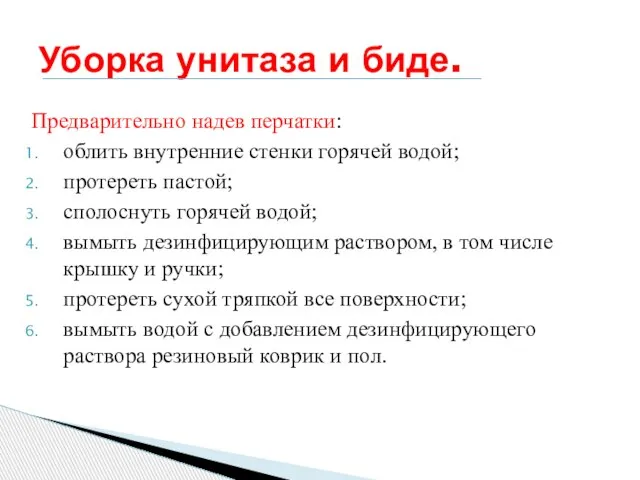 Уборка унитаза и биде.

Предварительно надев перчатки:

1. облить внутренние стенки горячей водой;
2. протереть пастой;
3. сполоснуть горячей водой;
4. вымыть дезинфицирующим раствором, в том числе крышку и ручки;
5. протереть сухой тряпкой все поверхности;
6. вымыть водой с добавлением дезинфицирующего раствора резиновый коврик и пол.